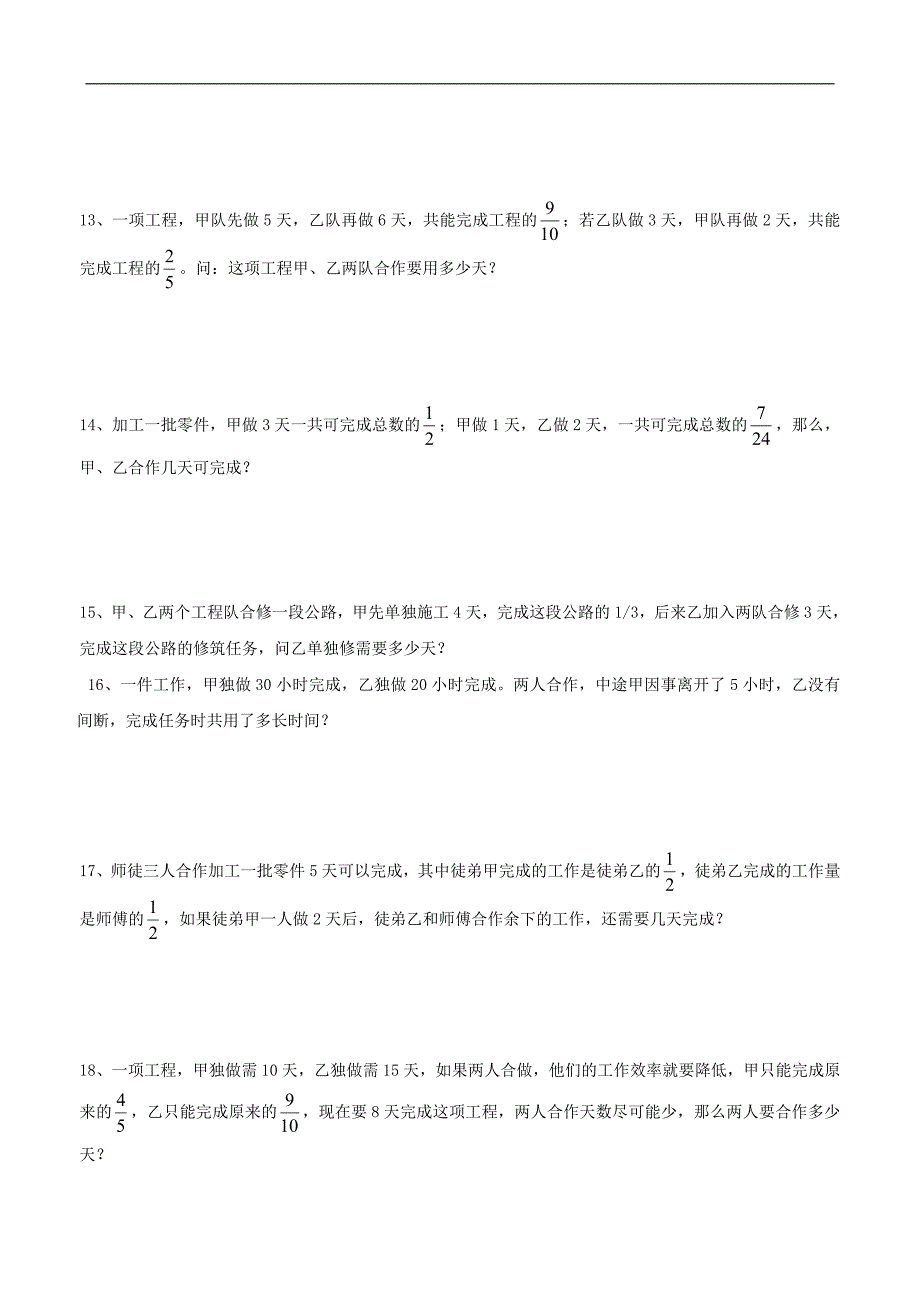 13、一项工程，甲队先做 5 天，乙队再做 6 天，共能完成工程的$\frac{9}{10}$；若乙队做 3 天，甲队再做 2 天，共能完成工程的$\frac{2}{5}$。问：这项工程甲、乙两队合作要用多少天？

14、加工一批零件，甲做 3 天一共可完成总数的$\frac{1}{2}$；甲做 1 天，乙做 2 天，一共可完成总数的$\frac{7}{24}$，那么，甲、乙合作几天可完成？

15、甲、乙两个工程队合修一段公路，甲先单独施工 4 天，完成这段公路的 1/3，后来乙加入两队合修 3 天，完成这段公路的修筑任务，问乙单独修需要多少天？

16、一件工作，甲独做 30 小时完成，乙独做 20 小时完成。两人合作，中途甲因事离开了 5 小时，乙没有间断，完成任务时共用了多长时间？

17、师徒三人合作加工一批零件 5 天可以完成，其中徒弟甲完成的工作是徒弟乙的$\frac{1}{2}$，徒弟乙完成的工作量是师傅的$\frac{1}{2}$，如果徒弟甲一人做 2 天后，徒弟乙和师傅合作余下的工作，还需要几天完成？

18、一项工程，甲独做需 10 天，乙独做需 15 天，如果两人合做，他们的工作效率就要降低，甲只能完成原来的$\frac{4}{5}$，乙只能完成原来的$\frac{9}{10}$，现在要 8 天完成这项工程，两人合作天数尽可能少，那么两人要合作多少天？